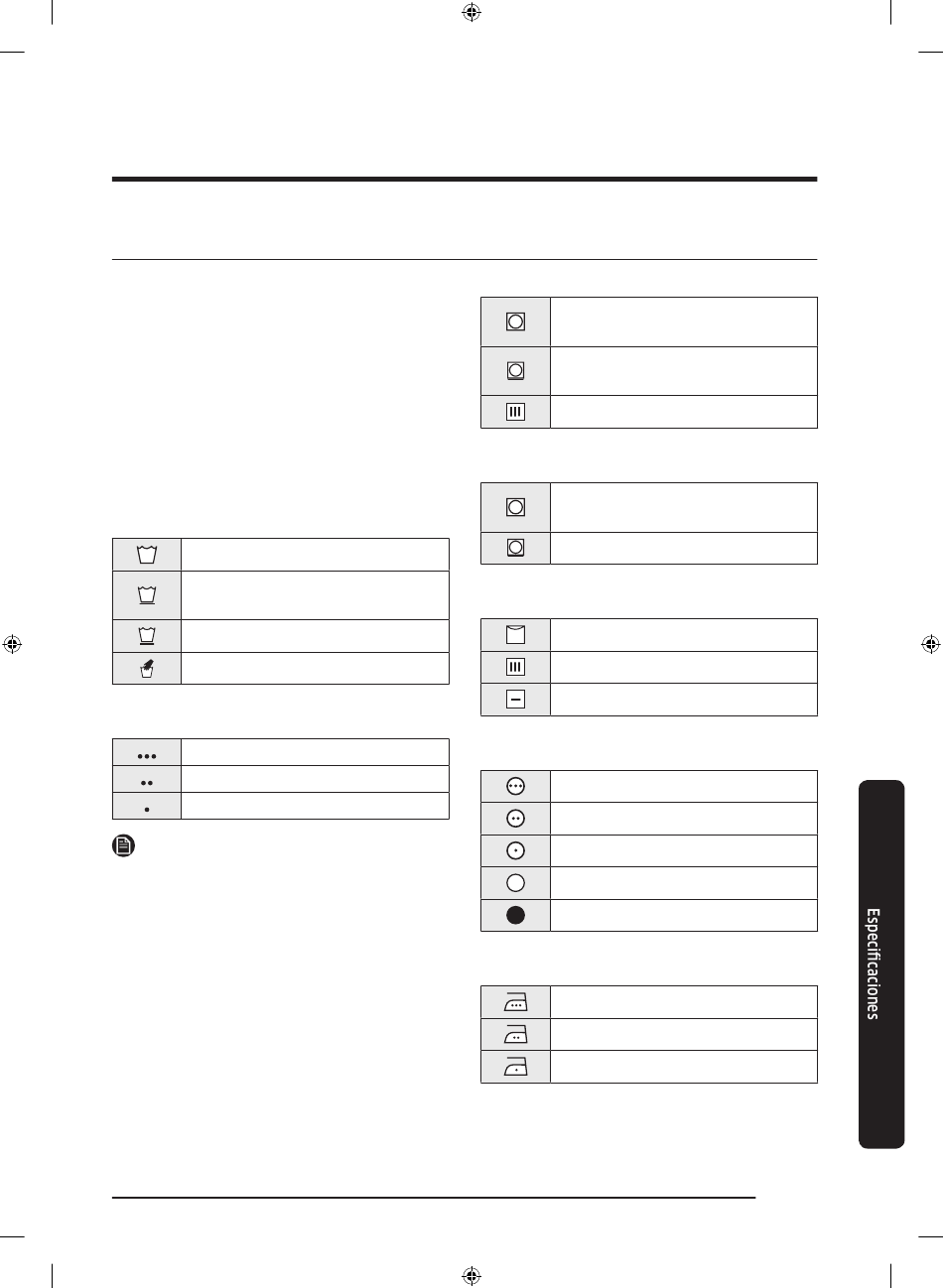 Especificaciones